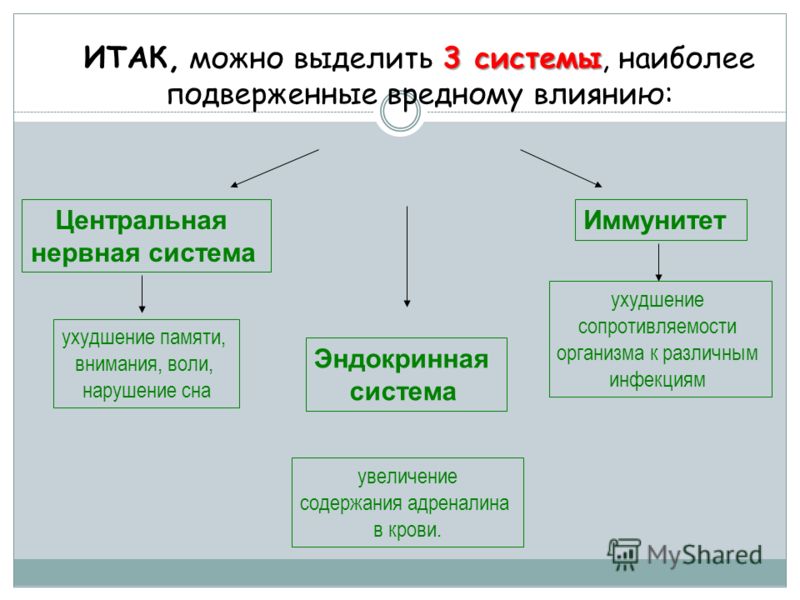 ИТАК, можно выделить 3 системы, наиболее подверженные вредному влиянию:

Центральная нервная система

ухудшение памяти, внимания, воли, нарушение сна

Эндокринная система

увеличение содержания адреналина в крови.

Иммунитет

ухудшение сопротивляемости организма к различным инфекциям

MyShared